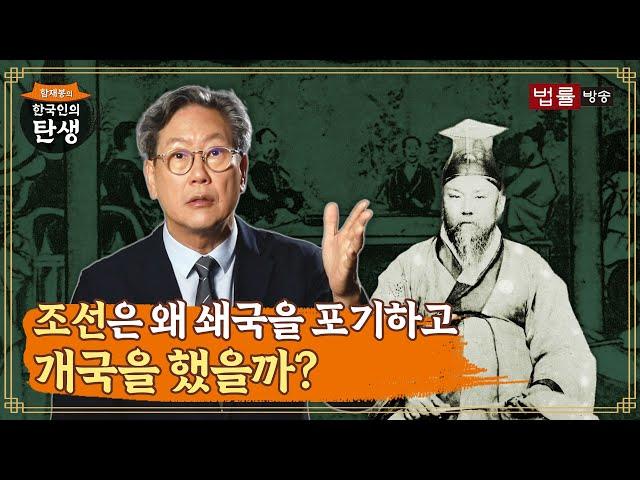 함재봉의
한국인의
탄생

법률 방송

조선은 왜 쇄국을 포기하고
개국을 했을까?